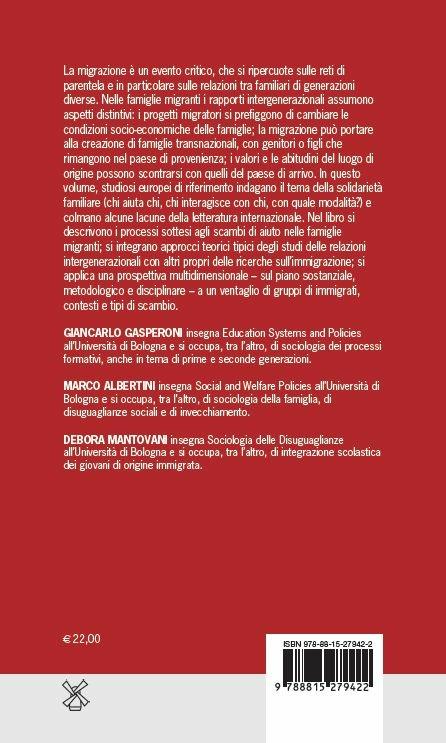 La migrazione è un evento critico, che si ripercuote sulle reti di parentela e in particolare sulle relazioni tra familiari di generazioni diverse. Nelle famiglie migranti i rapporti intergenerazionali assumono aspetti distintivi: i progetti migratori si prefiggono di cambiare le condizioni socio-economiche delle famiglie; la migrazione può portare alla creazione di famiglie transnazionali, con genitori o figli che rimangono nel paese di provenienza; i valori e le abitudini del luogo di origine possono scontrarsi con quelli del paese di arrivo. In questo volume, studiosi europei di riferimento indagano il tema della solidarietà familiare (chi aiuta chi, chi interagisce con chi, con quale modalità?) e colmano alcune lacune della letteratura internazionale. Nel libro si descrivono i processi sottesi agli scambi di aiuto nelle famiglie migranti; si integrano approcci teorici tipici degli studi delle relazioni intergenerazionali con altri propri delle ricerche sull'immigrazione; si applica una prospettiva multidimensionale – sul piano sostanziale, metodologico e disciplinare – a un ventaglio di gruppi di immigrati, contesti e tipi di scambio.

GIANCARLO GASPERONI insegna Education Systems and Policies all'Università di Bologna e si occupa, tra l'altro, di sociologia dei processi formativi, anche in tema di prime e seconde generazioni.

MARCO ALBERTINI insegna Social and Welfare Policies all'Università di Bologna e si occupa, tra l'altro, di sociologia della famiglia, di disuguaglianze sociali e di invecchiamento.

DEBORA MANTOVANI insegna Sociologia delle Disuguaglianze all'Università di Bologna e si occupa, tra l'altro, di integrazione scolastica dei giovani di origine immigrata.

€ 22,00

ISBN 978-88-15-27942-2

9 788815 279422